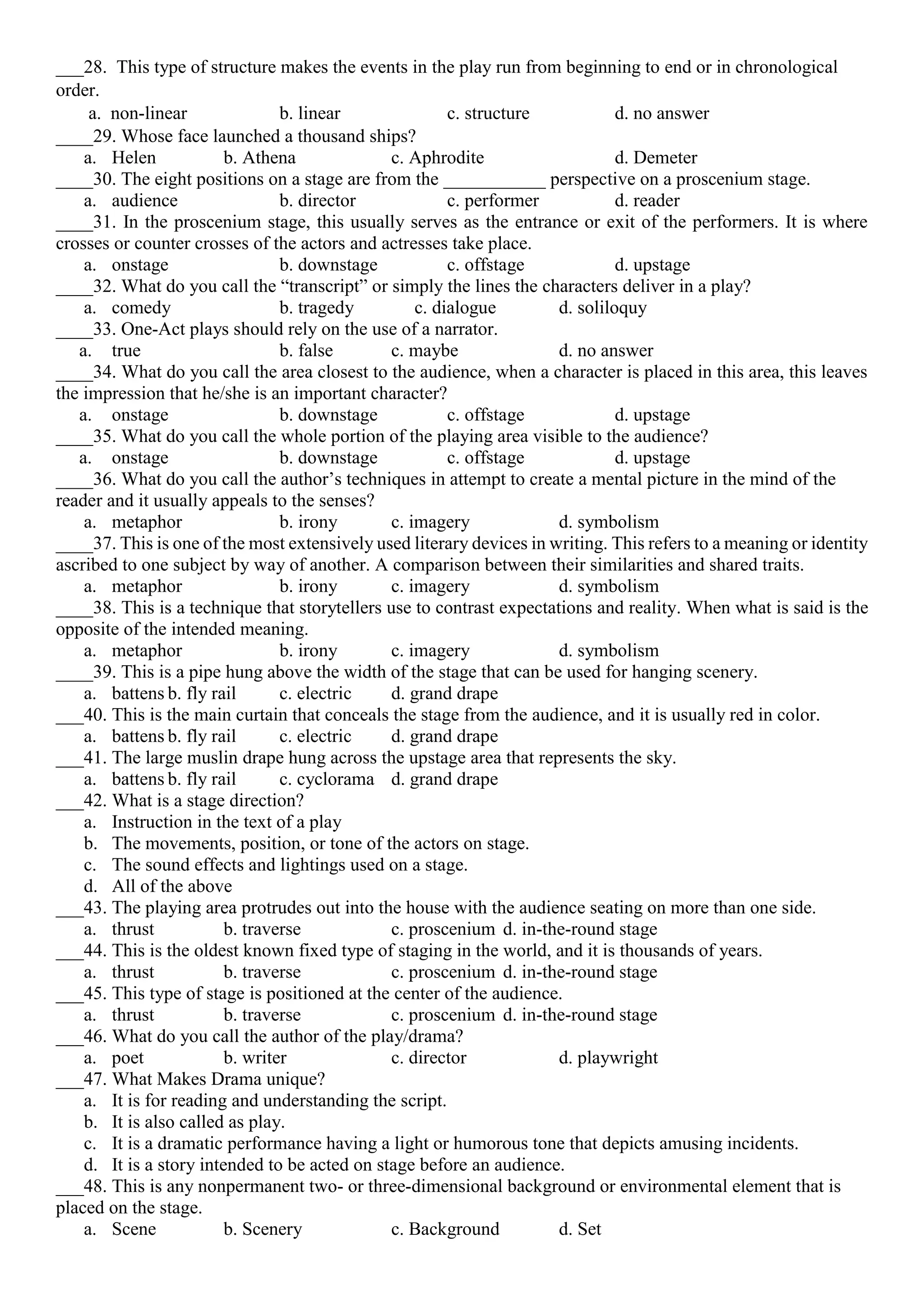 ___28. This type of structure makes the events in the play run from beginning to end or in chronological order.
a. non-linear b. linear c. structure d. no answer
____29. Whose face launched a thousand ships?
a. Helen b. Athena c. Aphrodite d. Demeter
____30. The eight positions on a stage are from the ___________ perspective on a proscenium stage.
a. audience b. director c. performer d. reader
____31. In the proscenium stage, this usually serves as the entrance or exit of the performers. It is where crosses or counter crosses of the actors and actresses take place.
a. onstage b. downstage c. offstage d. upstage
____32. What do you call the “transcript” or simply the lines the characters deliver in a play?
a. comedy b. tragedy c. dialogue d. soliloquy
____33. One-Act plays should rely on the use of a narrator.
a. true b. false c. maybe d. no answer
____34. What do you call the area closest to the audience, when a character is placed in this area, this leaves the impression that he/she is an important character?
a. onstage b. downstage c. offstage d. upstage
____35. What do you call the whole portion of the playing area visible to the audience?
a. onstage b. downstage c. offstage d. upstage
____36. What do you call the author’s techniques in attempt to create a mental picture in the mind of the reader and it usually appeals to the senses?
a. metaphor b. irony c. imagery d. symbolism
____37. This is one of the most extensively used literary devices in writing. This refers to a meaning or identity ascribed to one subject by way of another. A comparison between their similarities and shared traits.
a. metaphor b. irony c. imagery d. symbolism
____38. This is a technique that storytellers use to contrast expectations and reality. When what is said is the opposite of the intended meaning.
a. metaphor b. irony c. imagery d. symbolism
____39. This is a pipe hung above the width of the stage that can be used for hanging scenery.
a. battens b. fly rail c. electric d. grand drape
___40. This is the main curtain that conceals the stage from the audience, and it is usually red in color.
a. battens b. fly rail c. electric d. grand drape
___41. The large muslin drape hung across the upstage area that represents the sky.
a. battens b. fly rail c. cyclorama d. grand drape
___42. What is a stage direction?
a. Instruction in the text of a play
b. The movements, position, or tone of the actors on stage.
c. The sound effects and lightings used on a stage.
d. All of the above
___43. The playing area protrudes out into the house with the audience seating on more than one side.
a. thrust b. traverse c. proscenium d. in-the-round stage
___44. This is the oldest known fixed type of staging in the world, and it is thousands of years.
a. thrust b. traverse c. proscenium d. in-the-round stage
___45. This type of stage is positioned at the center of the audience.
a. thrust b. traverse c. proscenium d. in-the-round stage
___46. What do you call the author of the play/drama?
a. poet b. writer c. director d. playwright
___47. What Makes Drama unique?
a. It is for reading and understanding the script.
b. It is also called as play.
c. It is a dramatic performance having a light or humorous tone that depicts amusing incidents.
d. It is a story intended to be acted on stage before an audience.
___48. This is any nonpermanent two- or three-dimensional background or environmental element that is placed on the stage.
a. Scene b. Scenery c. Background d. Set